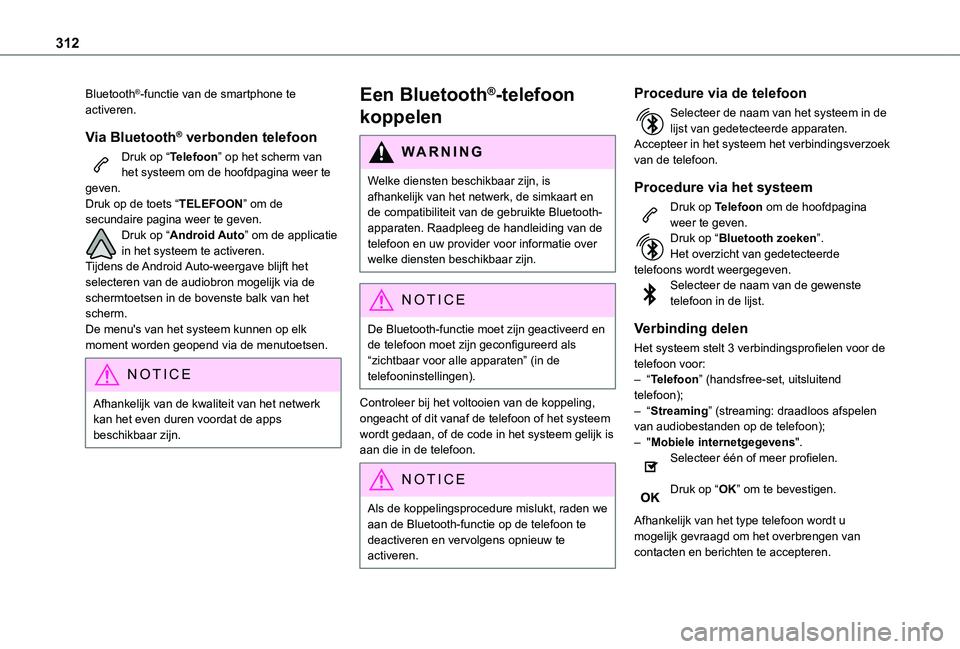 312

Bluetooth®-functie van de smartphone te activeren.

Via Bluetooth® verbonden telefoon

Druk op “Telefoon” op het scherm van het systeem om de hoofdpagina weer te geven.
Druk op de toets “TELEFOON” om de secundaire pagina weer te geven.
Druk op “Android Auto” om de applicatie in het systeem te activeren.
Tijdens de Android Auto-weergave blijft het selecteren van de audiobron mogelijk via de schermtoetsen in de bovenste balk van het scherm.
De menu's van het systeem kunnen op elk moment worden geopend via de menutoetsen.

NOTICE

Afhankelijk van de kwaliteit van het netwerk kan het even duren voordat de apps beschikbaar zijn.

Een Bluetooth®-telefoon koppelen

WARNING

Welke diensten beschikbaar zijn, is afhankelijk van het netwerk, de simkaart en de compatibiliteit van de gebruikte Bluetooth-apparaten. Raadpleeg de handleiding van de telefoon en uw provider voor informatie over welke diensten beschikbaar zijn.

NOTICE

De Bluetooth-functie moet zijn geactiveerd en de telefoon moet zijn geconfigureerd als “zichtbaar voor alle apparaten” (in de telefooninstellingen).

Controleer bij het voltooien van de koppeling, ongeacht of dit vanaf de telefoon of het systeem wordt gedaan, of de code in het systeem gelijk is aan die in de telefoon.

NOTICE

Als de koppelingsprocedure mislukt, raden we aan de Bluetooth-functie op de telefoon te deactiveren en vervolgens opnieuw te activeren.

Procedure via de telefoon

Selecteer de naam van het systeem in de lijst van gedetecteerde apparaten.
Accepteer in het systeem het verbindingsverzoek van de telefoon.

Procedure via het systeem

Druk op Telefoon om de hoofdpagina weer te geven.
Druk op “Bluetooth zoeken”.
Het overzicht van gedetecteerde telefoons wordt weergegeven.
Selecteer de naam van de gewenste telefoon in de lijst.

Verbinding delen

Het systeem stelt 3 verbindingsprofielen voor de telefoon voor:
– “Telefoon” (handsfree-set, uitsluitend telefoon);
– “Streaming” (streaming: draadloos afspelen van audiobestanden op de telefoon);
– "Mobiele internetgegevens".
Selecteer één of meer profielen.

OK
Druk op “OK” om te bevestigen.

Afhankelijk van het type telefoon wordt u mogelijk gevraagd om het overbrengen van contacten en berichten te accepteren.

carmanualsonline.info